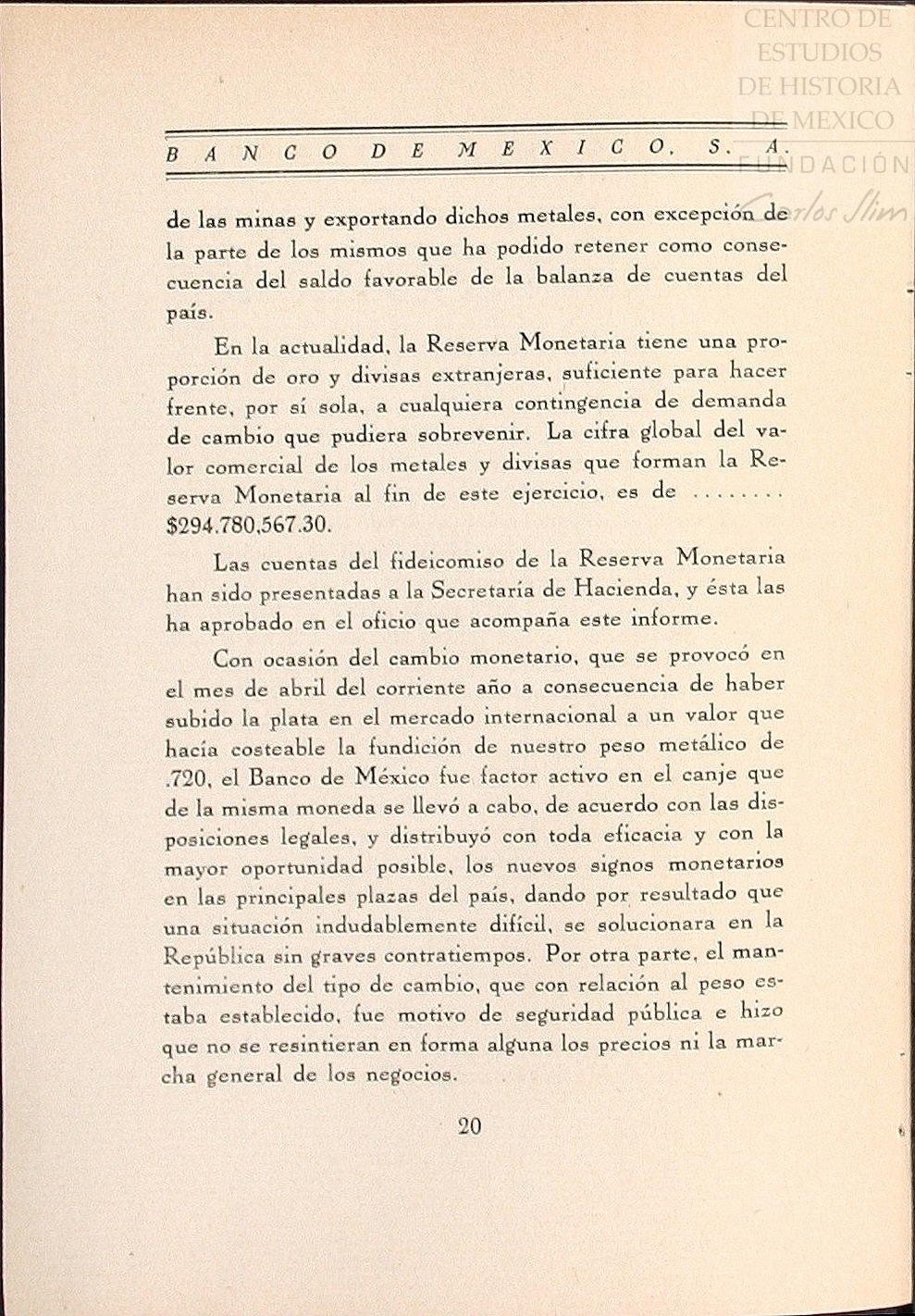 CENTRO DE ESTUDIOS DE HISTORIA DE MEXICO FUNDACIÓN Carlos Slim

BANCO DE MEXICO, S. A.

de las minas y exportando dichos metales, con excepción de la parte de los mismos que ha podido retener como consecuencia del saldo favorable de la balanza de cuentas del país.

En la actualidad, la Reserva Monetaria tiene una proporción de oro y divisas extranjeras, suficiente para hacer frente, por sí sola, a cualquiera contingencia de demanda de cambio que pudiera sobrevenir. La cifra global del valor comercial de los metales y divisas que forman la Reserva Monetaria al fin de este ejercicio, es de ........ $294.780,567.30.

Las cuentas del fideicomiso de la Reserva Monetaria han sido presentadas a la Secretaría de Hacienda, y ésta las ha aprobado en el oficio que acompaña este informe.

Con ocasión del cambio monetario, que se provocó en el mes de abril del corriente año a consecuencia de haber subido la plata en el mercado internacional a un valor que hacía costeable la fundición de nuestro peso metálico de .720, el Banco de México fue factor activo en el canje que de la misma moneda se llevó a cabo, de acuerdo con las disposiciones legales, y distribuyó con toda eficacia y con la mayor oportunidad posible, los nuevos signos monetarios en las principales plazas del país, dando por resultado que una situación indudablemente difícil, se solucionara en la República sin graves contratiempos. Por otra parte, el mantenimiento del tipo de cambio, que con relación al peso estaba establecido, fue motivo de seguridad pública e hizo que no se resintieran en forma alguna los precios ni la marcha general de los negocios.

20